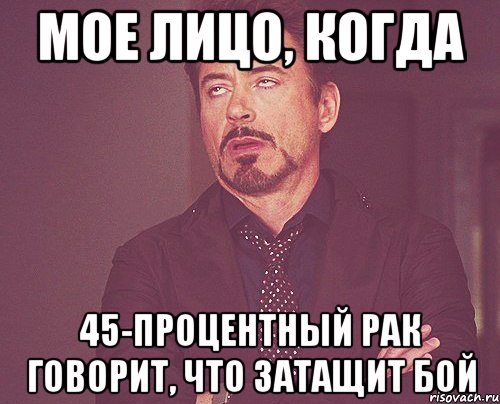 МОЕ ЛИЦО, КОГДА

45-ПРОЦЕНТНЫЙ РАК ГОВОРИТ, ЧТО ЗАТАЩИТ БОЙ

risovach.ru